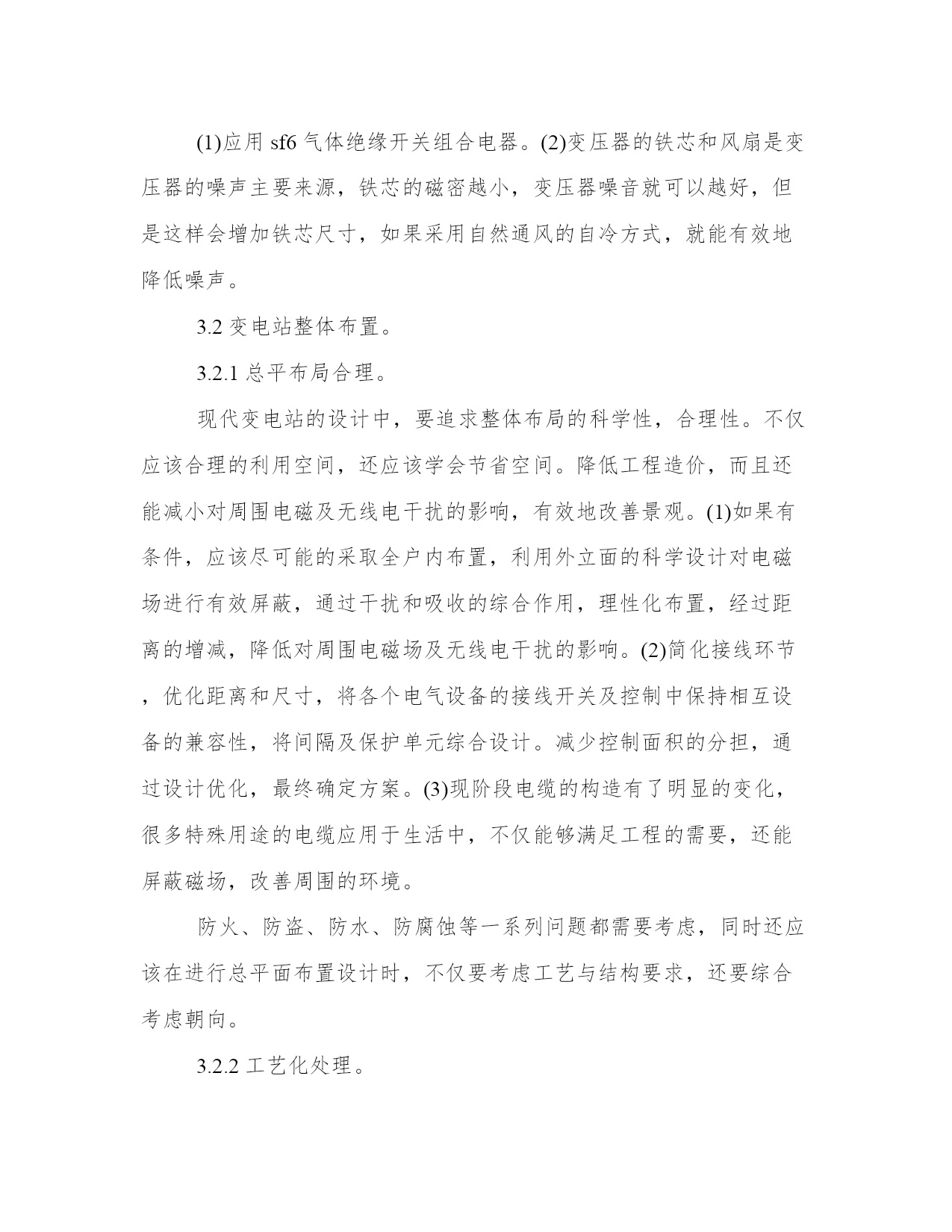 (1)应用 sf6 气体绝缘开关组合电器。(2)变压器的铁芯和风扇是变压器的噪声主要来源，铁芯的磁密越小，变压器噪音就可以越好，但是这样会增加铁芯尺寸，如果采用自然通风的自冷方式，就能有效地降低噪声。

3.2 变电站整体布置。

3.2.1 总平布局合理。

现代变电站的设计中，要追求整体布局的科学性，合理性。不仅应该合理的利用空间，还应该学会节省空间。降低工程造价，而且还能减小对周围电磁及无线电干扰的影响，有效地改善景观。(1)如果有条件，应该尽可能的采取全户内布置，利用外立面的科学设计对电磁场进行有效屏蔽，通过干扰和吸收的综合作用，理性化布置，经过距离的增减，降低对周围电磁场及无线电干扰的影响。(2)简化接线环节，优化距离和尺寸，将各个电气设备的接线开关及控制中保持相互设备的兼容性，将间隔及保护单元综合设计。减少控制面积的分担，通过设计优化，最终确定方案。(3)现阶段电缆的构造有了明显的变化，很多特殊用途的电缆应用于生活中，不仅能够满足工程的需要，还能屏蔽磁场，改善周围的环境。

防火、防盗、防水、防腐蚀等一系列问题都需要考虑，同时还应该在进行总平面布置设计时，不仅要考虑工艺与结构要求，还要综合考虑朝向。

3.2.2 工艺化处理。